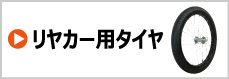 リヤカー用タイヤ